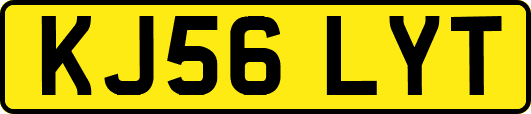 KJ56 LYT